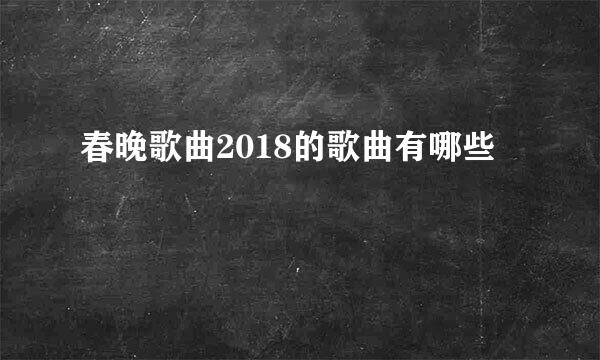 春晚歌曲2018的歌曲有哪些